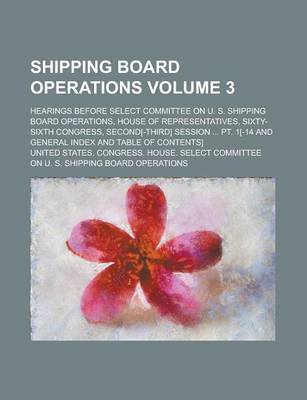 SHIPPING BOARD OPERATIONS VOLUME 3

HEARINGS BEFORE SELECT COMMITTEE ON U. S. SHIPPING BOARD OPERATIONS, HOUSE OF REPRESENTATIVES, SIXTY-SIXTH CONGRESS, SECOND[-THIRD] SESSION ... PT. 1[-14 AND GENERAL INDEX AND TABLE OF CONTENTS]

UNITED STATES. CONGRESS. HOUSE. SELECT COMMITTEE ON U. S. SHIPPING BOARD OPERATIONS